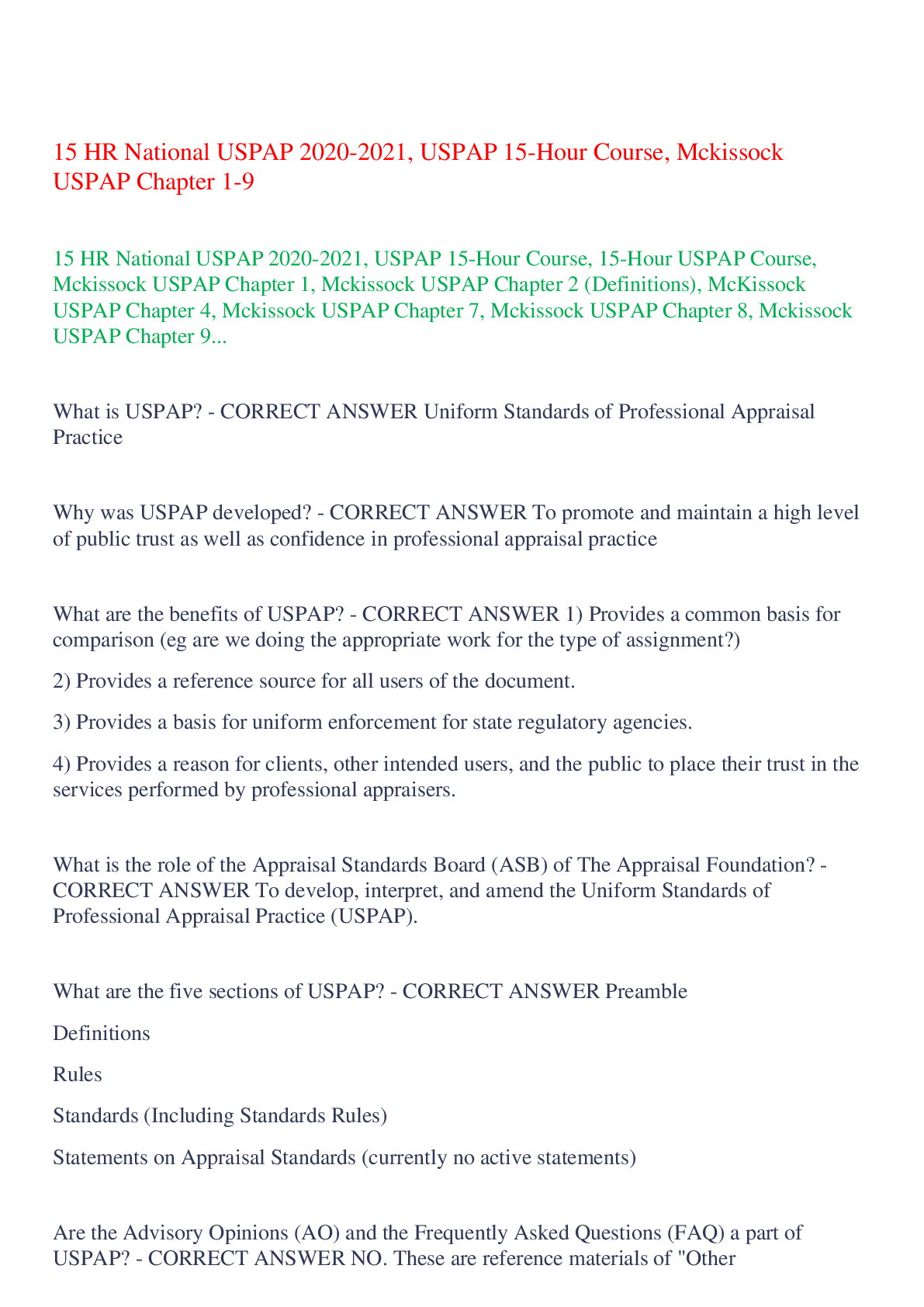 15 HR National USPAP 2020-2021, USPAP 15-Hour Course, Mckissock USPAP Chapter 1-9

15 HR National USPAP 2020-2021, USPAP 15-Hour Course, 15-Hour USPAP Course, Mckissock USPAP Chapter 1, Mckissock USPAP Chapter 2 (Definitions), McKissock USPAP Chapter 4, Mckissock USPAP Chapter 7, Mckissock USPAP Chapter 8, Mckissock USPAP Chapter 9...

What is USPAP? - CORRECT ANSWER Uniform Standards of Professional Appraisal Practice

Why was USPAP developed? - CORRECT ANSWER To promote and maintain a high level of public trust as well as confidence in professional appraisal practice

What are the benefits of USPAP? - CORRECT ANSWER 1) Provides a common basis for comparison (eg are we doing the appropriate work for the type of assignment?)

2) Provides a reference source for all users of the document.

3) Provides a basis for uniform enforcement for state regulatory agencies.

4) Provides a reason for clients, other intended users, and the public to place their trust in the services performed by professional appraisers.

What is the role of the Appraisal Standards Board (ASB) of The Appraisal Foundation? - CORRECT ANSWER To develop, interpret, and amend the Uniform Standards of Professional Appraisal Practice (USPAP).

What are the five sections of USPAP? - CORRECT ANSWER Preamble

Definitions

Rules

Standards (Including Standards Rules)

Statements on Appraisal Standards (currently no active statements)

Are the Advisory Opinions (AO) and the Frequently Asked Questions (FAQ) a part of USPAP? - CORRECT ANSWER NO. These are reference materials of "Other